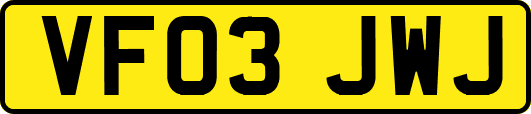 VF03 JWJ